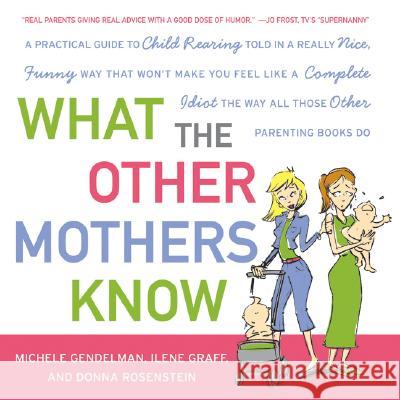 "REAL PARENTS GIVING REAL ADVICE WITH A GOOD DOSE OF HUMOR." —JO FROST, TV'S "SUPERNANNY"

A PRACTICAL GUIDE TO Child Rearing TOLD IN A REALLY Nice, Funny WAY THAT WON'T MAKE YOU FEEL LIKE A Complete Idiot THE WAY ALL THOSE Other PARENTING BOOKS DO

WHAT THE OTHER MOTHERS KNOW

MICHELE GENDELMAN, ILENE GRAFF, AND DONNA ROSENSTEIN

Kraina Książek